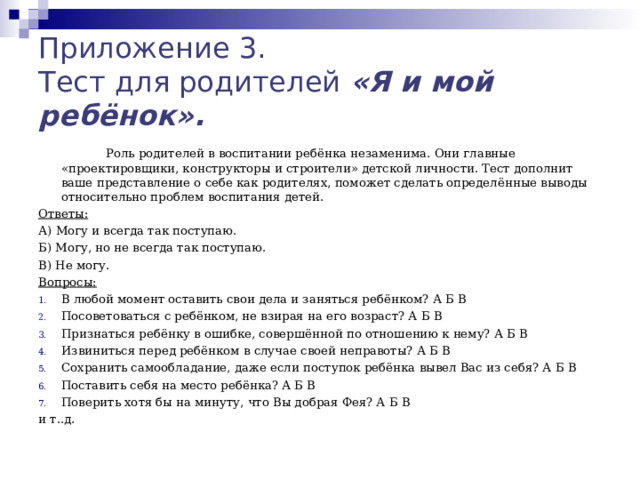 Приложение 3.
Тест для родителей «Я и мой ребёнок».

Роль родителей в воспитании ребёнка незаменима. Они главные «проектировщики, конструкторы и строители» детской личности. Тест дополнит ваше представление о себе как родителях, поможет сделать определённые выводы относительно проблем воспитания детей.

Ответы:
А) Могу и всегда так поступаю.
Б) Могу, но не всегда так поступаю.
В) Не могу.
Вопросы:
1. В любой момент оставить свои дела и заняться ребёнком? А Б В
2. Посоветоваться с ребёнком, не взирая на его возраст? А Б В
3. Признаться ребёнку в ошибке, совершённой по отношению к нему? А Б В
4. Извиниться перед ребёнком в случае своей неправоты? А Б В
5. Сохранить самообладание, даже если поступок ребёнка вывел Вас из себя? А Б В
6. Поставить себя на место ребёнка? А Б В
7. Поверить хотя бы на минуту, что Вы добрая Фея? А Б В
и т..д.